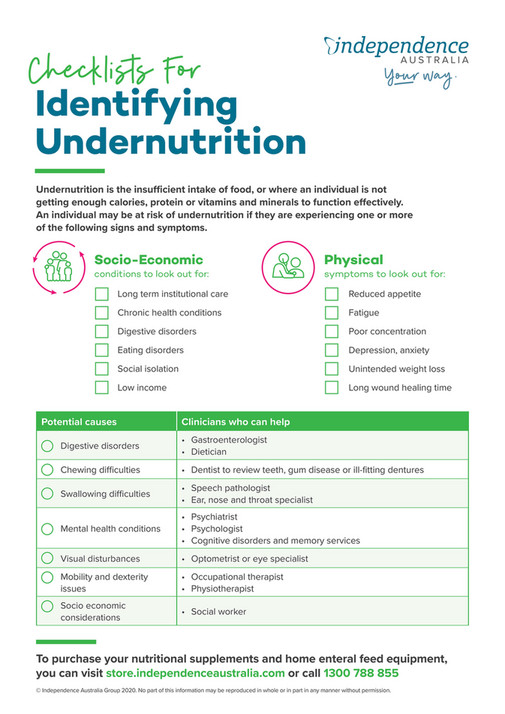 independence AUSTRALIA
Your way.

Checklists For
Identifying Undernutrition

Undernutrition is the insufficient intake of food, or where an individual is not getting enough calories, protein or vitamins and minerals to function effectively. An individual may be at risk of undernutrition if they are experiencing one or more of the following signs and symptoms.

Socio-Economic
conditions to look out for:

Long term institutional care
Chronic health conditions
Digestive disorders
Eating disorders
Social isolation
Low income

Physical
symptoms to look out for:

Reduced appetite
Fatigue
Poor concentration
Depression, anxiety
Unintended weight loss
Long wound healing time

| Potential causes | Clinicians who can help |
|---|---|
| Digestive disorders | • Gastroenterologist • Dietician |
| Chewing difficulties | • Dentist to review teeth, gum disease or ill-fitting dentures |
| Swallowing difficulties | • Speech pathologist • Ear, nose and throat specialist |
| Mental health conditions | • Psychiatrist • Psychologist • Cognitive disorders and memory services |
| Visual disturbances | • Optometrist or eye specialist |
| Mobility and dexterity issues | • Occupational therapist • Physiotherapist |
| Socio economic considerations | • Social worker |

To purchase your nutritional supplements and home enteral feed equipment, you can visit store.independenceaustralia.com or call 1300 788 855

© Independence Australia Group 2020. No part of this information may be reproduced in whole or in part in any manner without permission.